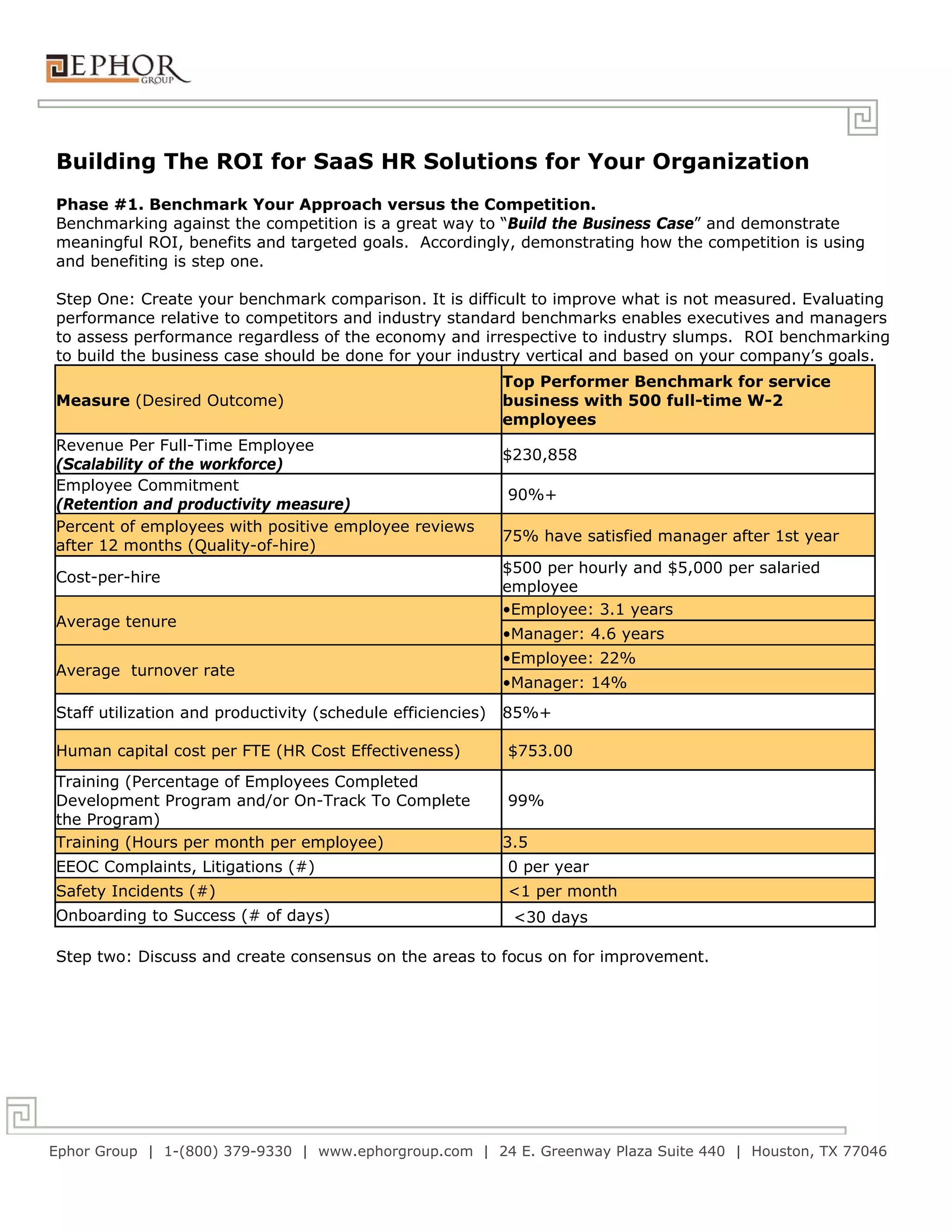 EPHOR GROUP

Building The ROI for SaaS HR Solutions for Your Organization

Phase #1. Benchmark Your Approach versus the Competition.
Benchmarking against the competition is a great way to "Build the Business Case" and demonstrate meaningful ROI, benefits and targeted goals. Accordingly, demonstrating how the competition is using and benefiting is step one.

Step One: Create your benchmark comparison. It is difficult to improve what is not measured. Evaluating performance relative to competitors and industry standard benchmarks enables executives and managers to assess performance regardless of the economy and irrespective to industry slumps. ROI benchmarking to build the business case should be done for your industry vertical and based on your company's goals.

| Measure (Desired Outcome) | Top Performer Benchmark for service business with 500 full-time W-2 employees |
|---|---|
| Revenue Per Full-Time Employee (Scalability of the workforce) | $230,858 |
| Employee Commitment (Retention and productivity measure) | 90%+ |
| Percent of employees with positive employee reviews after 12 months (Quality-of-hire) | 75% have satisfied manager after 1st year |
| Cost-per-hire | $500 per hourly and $5,000 per salaried employee |
| Average tenure | •Employee: 3.1 years |
| | •Manager: 4.6 years |
| Average turnover rate | •Employee: 22% |
| | •Manager: 14% |
| Staff utilization and productivity (schedule efficiencies) | 85%+ |
| Human capital cost per FTE (HR Cost Effectiveness) | $753.00 |
| Training (Percentage of Employees Completed Development Program and/or On-Track To Complete the Program) | 99% |
| Training (Hours per month per employee) | 3.5 |
| EEOC Complaints, Litigations (#) | 0 per year |
| Safety Incidents (#) | <1 per month |
| Onboarding to Success (# of days) | <30 days |

Step two: Discuss and create consensus on the areas to focus on for improvement.

Ephor Group | 1-(800) 379-9330 | www.ephorgroup.com | 24 E. Greenway Plaza Suite 440 | Houston, TX 77046